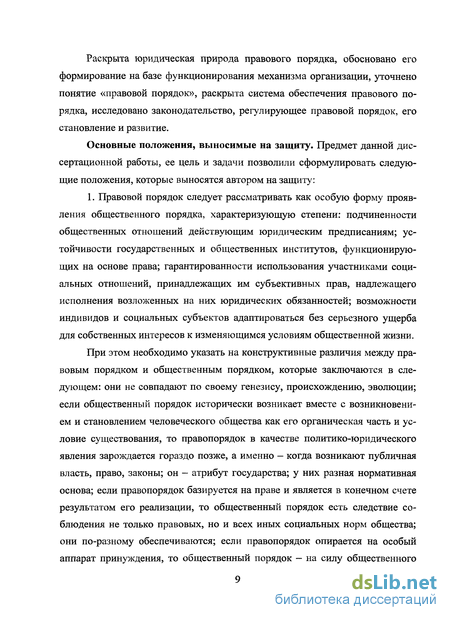 Раскрыта юридическая природа правового порядка, обосновано его формирование на базе функционирования механизма организации, уточнено понятие «правовой порядок», раскрыта система обеспечения правового порядка, исследовано законодательство, регулирующее правовой порядок, его становление и развитие.

Основные положения, выносимые на защиту. Предмет данной диссертационной работы, ее цель и задачи позволили сформулировать следующие положения, которые выносятся автором на защиту:

1. Правовой порядок следует рассматривать как особую форму проявления общественного порядка, характеризующую степени: подчиненности общественных отношений действующим юридическим предписаниям; устойчивости государственных и общественных институтов, функционирующих на основе права; гарантированности использования участниками социальных отношений, принадлежащих им субъективных прав, надлежащего исполнения возложенных на них юридических обязанностей; возможности индивидов и социальных субъектов адаптироваться без серьезного ущерба для собственных интересов к изменяющимся условиям общественной жизни.

При этом необходимо указать на конструктивные различия между правовым порядком и общественным порядком, которые заключаются в следующем: они не совпадают по своему генезису, происхождению, эволюции; если общественный порядок исторически возникает вместе с возникновением и становлением человеческого общества как его органическая часть и условие существования, то правопорядок в качестве политико-юридического явления зарождается гораздо позже, а именно – когда возникают публичная власть, право, законы; он – атрибут государства; у них разная нормативная основа; если правопорядок базируется на праве и является в конечном счете результатом его реализации, то общественный порядок есть следствие соблюдения не только правовых, но и всех иных социальных норм общества; они по-разному обеспечиваются; если правопорядок опирается на особый аппарат принуждения, то общественный порядок – на силу общественного

9

dsLib.net
библиотека диссертаций